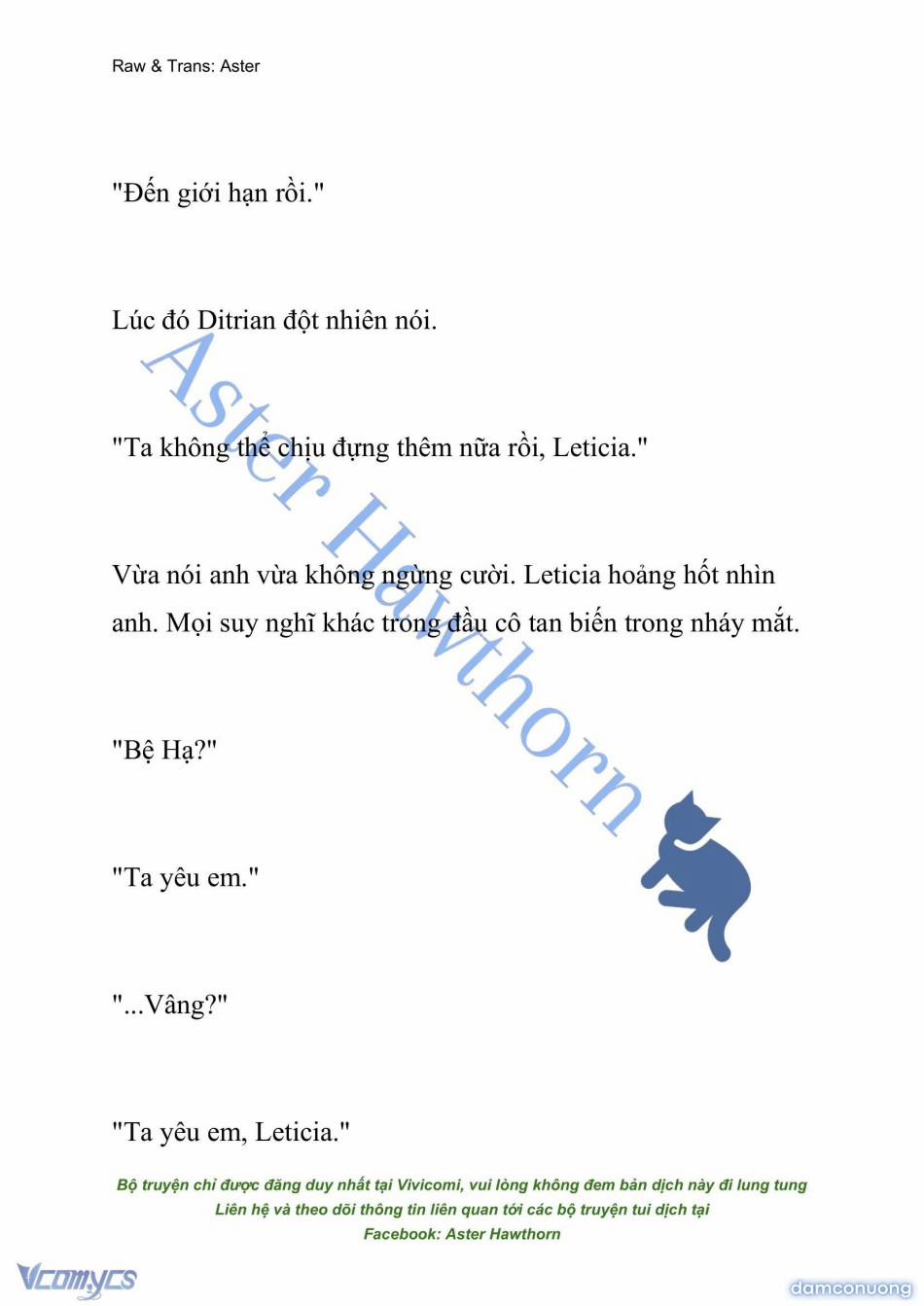 Raw & Trans: Aster

"Đến giới hạn rồi."

Lúc đó Ditrian đột nhiên nói.

"Ta không thể chịu đựng thêm nữa rồi, Leticia."

Vừa nói anh vừa không ngừng cười. Leticia hoảng hốt nhìn anh. Mọi suy nghĩ khác trong đầu cô tan biến trong nháy mắt.

"Bệ Hạ?"

"Ta yêu em."

"...Vâng?"

"Ta yêu em, Leticia."

Aster Hawthorn

Bộ truyện chỉ được đăng duy nhất tại Vivicomi, vui lòng không đem bản dịch này đi lung tung
Liên hệ và theo dõi thông tin liên quan tới các bộ truyện tui dịch tại
Facebook: Aster Hawthorn

Vcomycs

damconuong